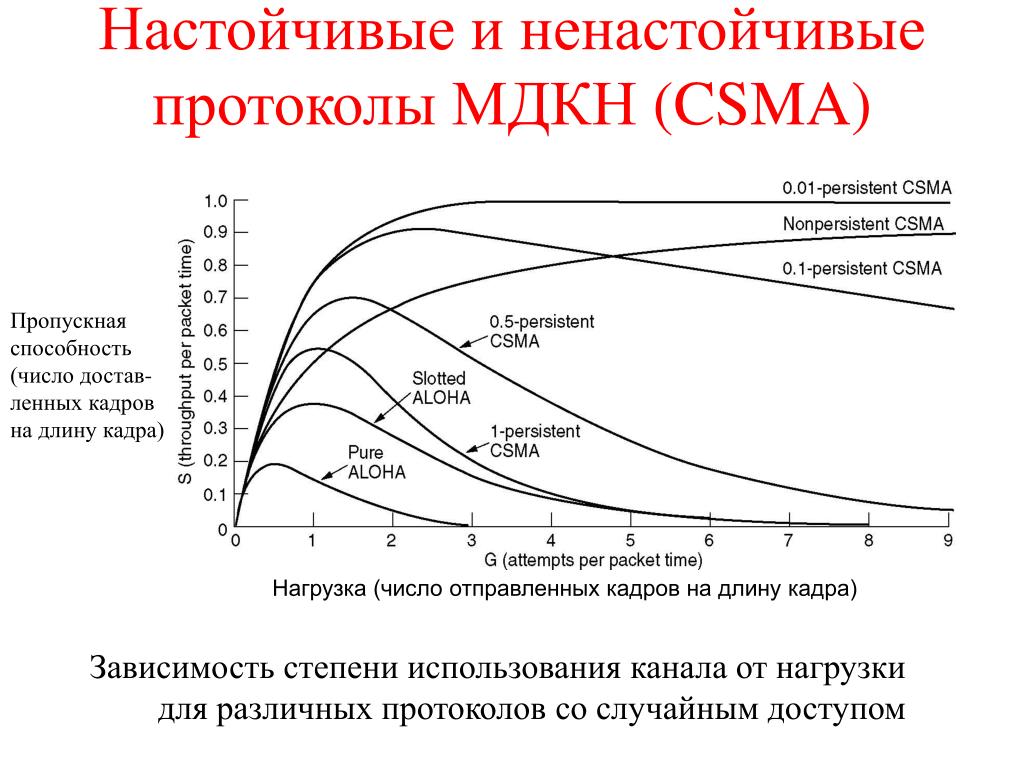 Настойчивые и ненастойчивые протоколы МДКН (CSMA)

Пропускная способность (число доставленных кадров на длину кадра)

S (throughput per packet time)

1.0
0.9
0.8
0.7
0.6
0.5
0.4
0.3
0.2
0.1
0

0.01-persistent CSMA
Nonpersistent CSMA
0.1-persistent CSMA
0.5-persistent CSMA
Slotted ALOHA
1-persistent CSMA
Pure ALOHA

0 1 2 3 4 5 6 7 8 9
G (attempts per packet time)

Нагрузка (число отправленных кадров на длину кадра)

Зависимость степени использования канала от нагрузки для различных протоколов со случайным доступом